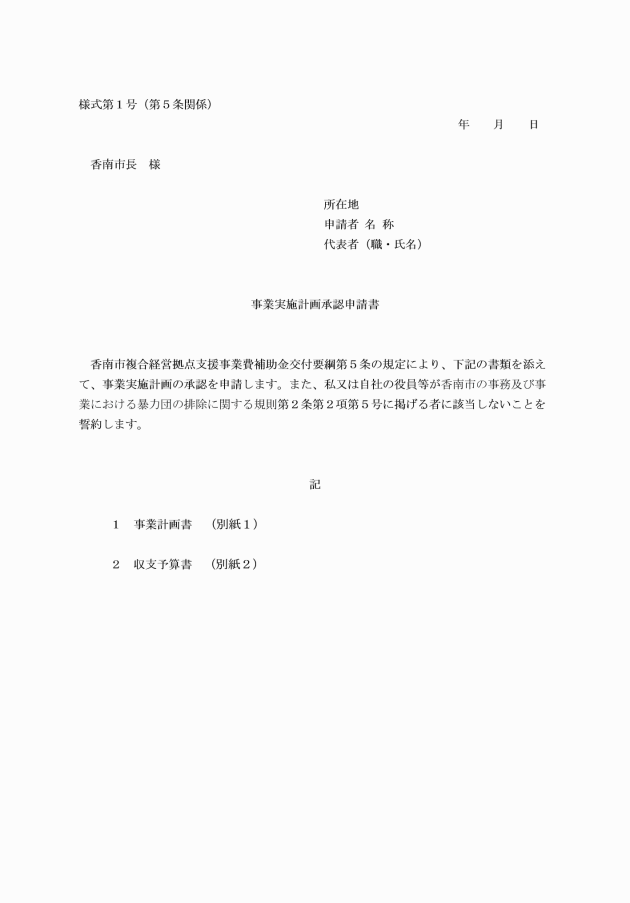 様式第１号（第５条関係）

年　月　日

香南市長　様

所在地
申請者 名 称
代表者（職・氏名）

事業実施計画承認申請書

香南市複合経営拠点支援事業費補助金交付要綱第５条の規定により、下記の書類を添えて、事業実施計画の承認を申請します。また、私又は自社の役員等が香南市の事務及び事業における暴力団の排除に関する規則第２条第２項第５号に掲げる者に該当しないことを誓約します。

記

１　事業計画書　（別紙１）

２　収支予算書　（別紙２）